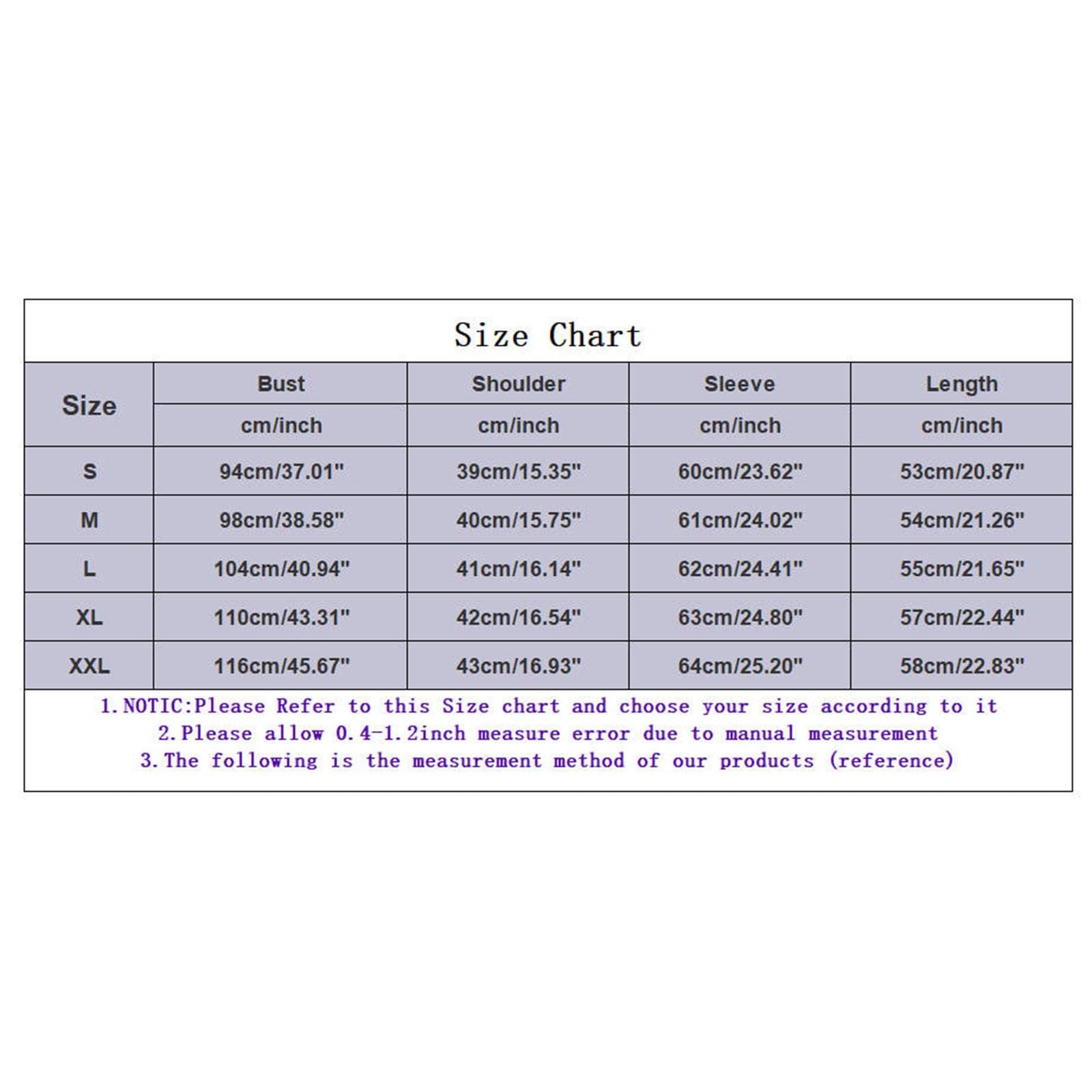 Size Chart

| Size | Bust | Shoulder | Sleeve | Length |
|---|---|---|---|---|
| | cm/inch | cm/inch | cm/inch | cm/inch |
| S | 94cm/37.01" | 39cm/15.35" | 60cm/23.62" | 53cm/20.87" |
| M | 98cm/38.58" | 40cm/15.75" | 61cm/24.02" | 54cm/21.26" |
| L | 104cm/40.94" | 41cm/16.14" | 62cm/24.41" | 55cm/21.65" |
| XL | 110cm/43.31" | 42cm/16.54" | 63cm/24.80" | 57cm/22.44" |
| XXL | 116cm/45.67" | 43cm/16.93" | 64cm/25.20" | 58cm/22.83" |

1.NOTIC:Please Refer to this Size chart and choose your size according to it
2.Please allow 0.4-1.2inch measure error due to manual measurement
3.The following is the measurement method of our products (reference)